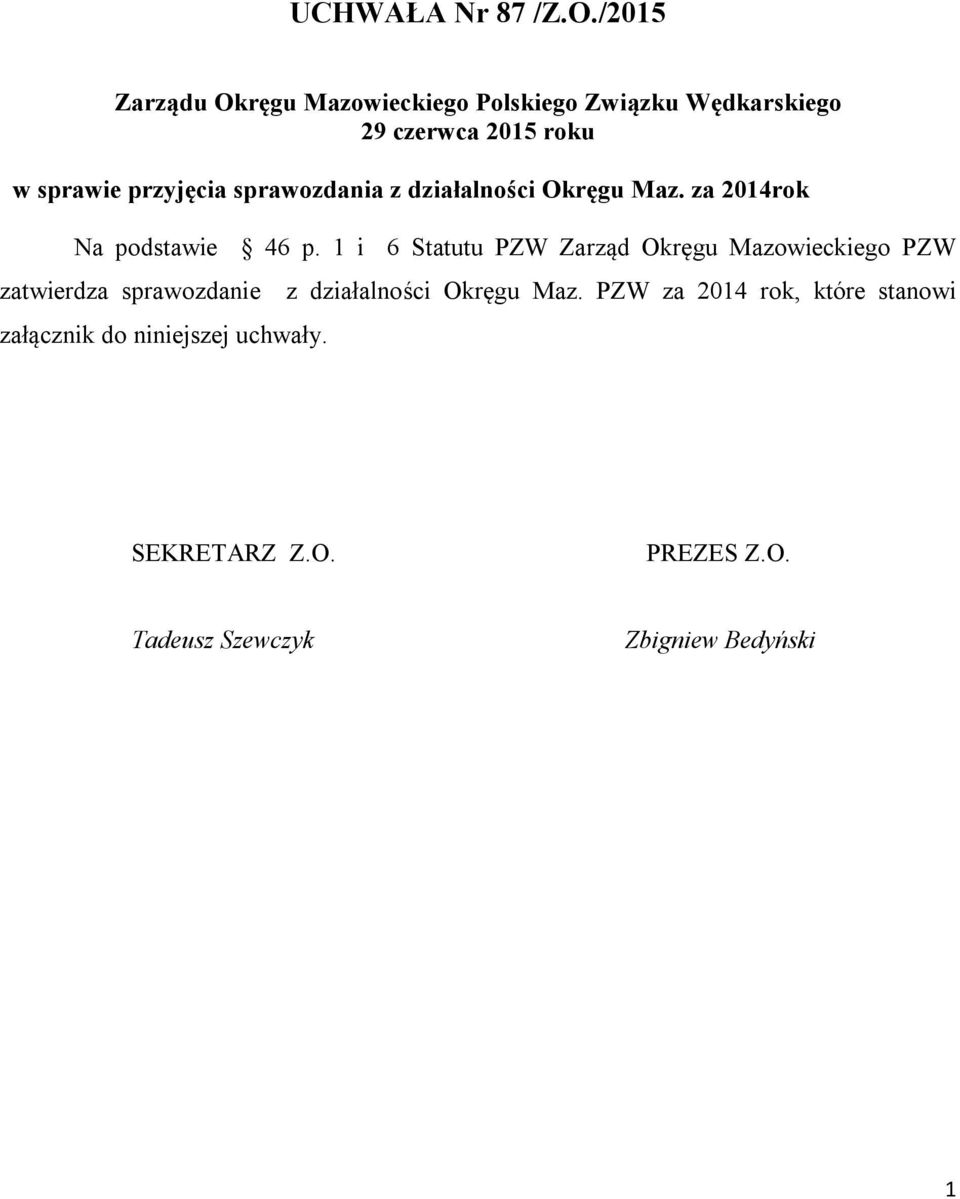 UCHWAŁA Nr 87 /Z.O./2015

Zarządu Okręgu Mazowieckiego Polskiego Związku Wędkarskiego
29 czerwca 2015 roku

w sprawie przyjęcia sprawozdania z działalności Okręgu Maz. za 2014rok

Na podstawie § 46 p. 1 i 6 Statutu PZW Zarząd Okręgu Mazowieckiego PZW zatwierdza sprawozdanie z działalności Okręgu Maz. PZW za 2014 rok, które stanowi załącznik do niniejszej uchwały.

SEKRETARZ Z.O.

Tadeusz Szewczyk

PREZES Z.O.

Zbigniew Bedyński

1